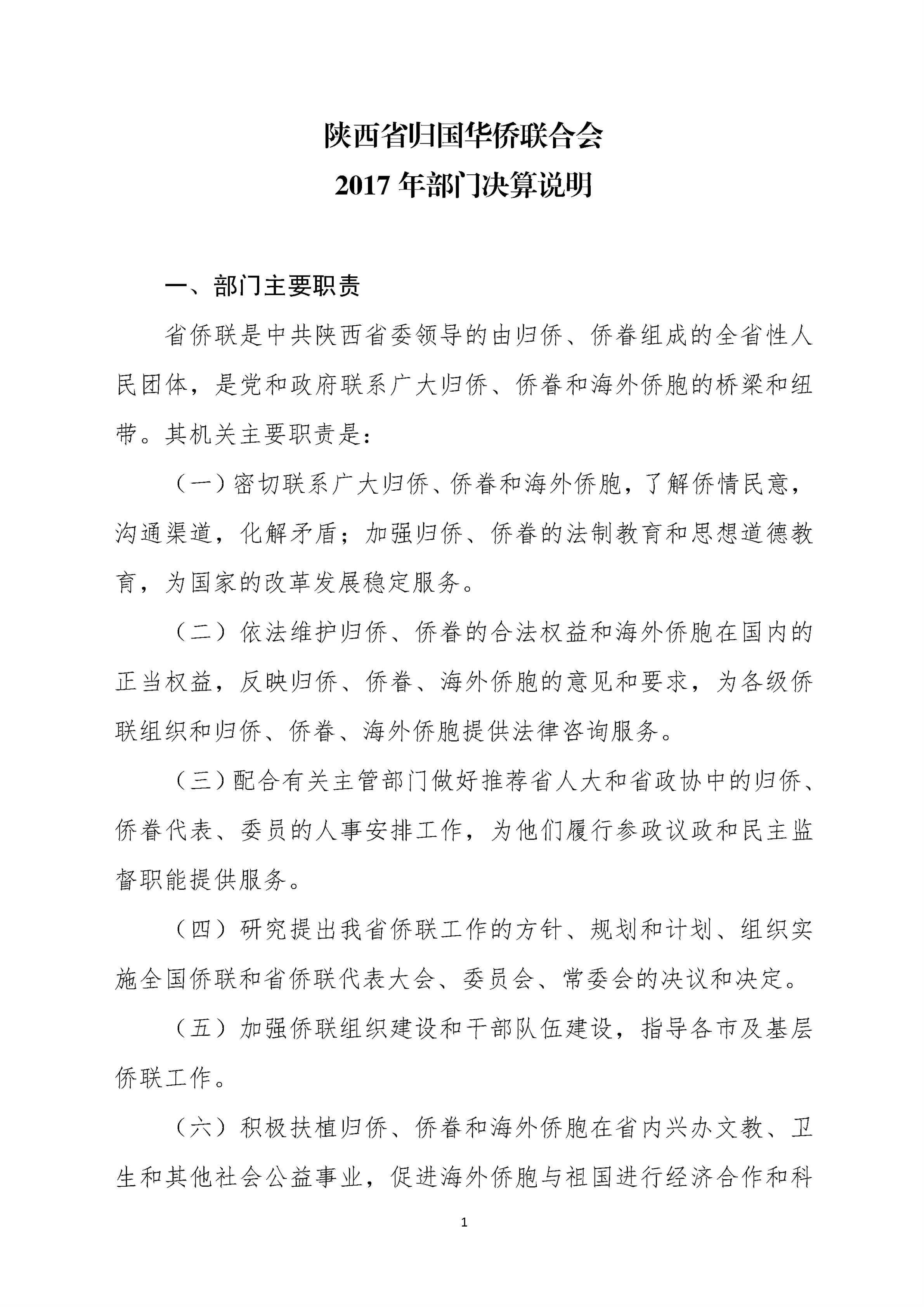 陕西省归国华侨联合会
2017 年部门决算说明

一、部门主要职责

省侨联是中共陕西省委领导的由归侨、侨眷组成的全省性人民团体，是党和政府联系广大归侨、侨眷和海外侨胞的桥梁和纽带。其机关主要职责是：

（一）密切联系广大归侨、侨眷和海外侨胞，了解侨情民意，沟通渠道，化解矛盾；加强归侨、侨眷的法制教育和思想道德教育，为国家的改革发展稳定服务。

（二）依法维护归侨、侨眷的合法权益和海外侨胞在国内的正当权益，反映归侨、侨眷、海外侨胞的意见和要求，为各级侨联组织和归侨、侨眷、海外侨胞提供法律咨询服务。

（三）配合有关主管部门做好推荐省人大和省政协中的归侨、侨眷代表、委员的人事安排工作，为他们履行参政议政和民主监督职能提供服务。

（四）研究提出我省侨联工作的方针、规划和计划、组织实施全国侨联和省侨联代表大会、委员会、常委会的决议和决定。

（五）加强侨联组织建设和干部队伍建设，指导各市及基层侨联工作。

（六）积极扶植归侨、侨眷和海外侨胞在省内兴办文教、卫生和其他社会公益事业，促进海外侨胞与祖国进行经济合作和科

1